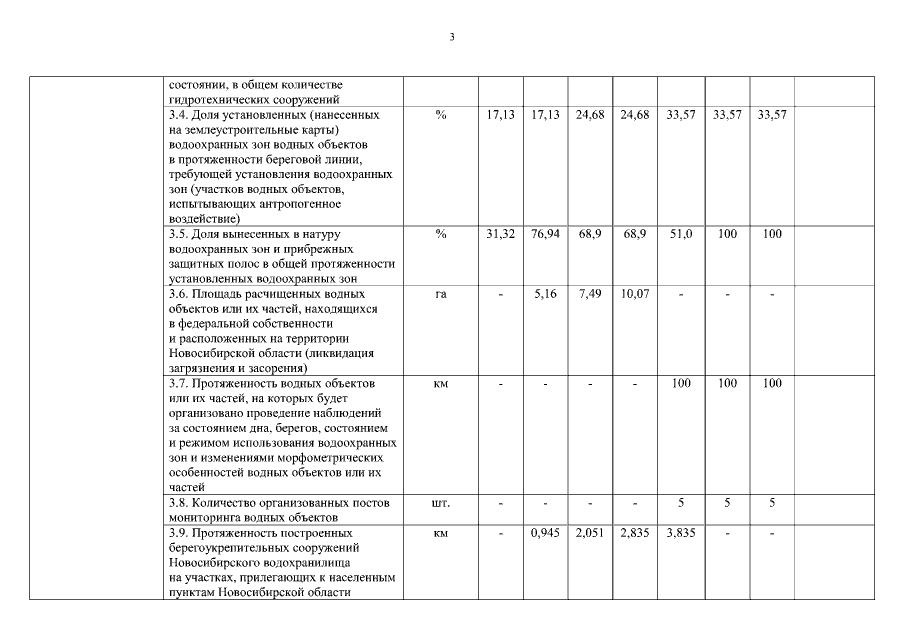 3

|  |  |  |  |  |  |  |  |  |  |  |
|---|---|---|---|---|---|---|---|---|---|---|
|  | состоянии, в общем количестве гидротехнических сооружений |  |  |  |  |  |  |  |  |  |
|  | 3.4. Доля установленных (нанесенных на землеустроительные карты) водоохранных зон водных объектов в протяженности береговой линии, требующей установления водоохранных зон (участков водных объектов, испытывающих антропогенное воздействие) | % | 17,13 | 17,13 | 24,68 | 24,68 | 33,57 | 33,57 | 33,57 |  |
|  | 3.5. Доля вынесенных в натуру водоохранных зон и прибрежных защитных полос в общей протяженности установленных водоохранных зон | % | 31,32 | 76,94 | 68,9 | 68,9 | 51,0 | 100 | 100 |  |
|  | 3.6. Площадь расчищенных водных объектов или их частей, находящихся в федеральной собственности и расположенных на территории Новосибирской области (ликвидация загрязнения и засорения) | га | - | 5,16 | 7,49 | 10,07 | - | - | - |  |
|  | 3.7. Протяженность водных объектов или их частей, на которых будет организовано проведение наблюдений за состоянием дна, берегов, состоянием и режимом использования водоохранных зон и изменениями морфометрических особенностей водных объектов или их частей | км | - | - | - | - | 100 | 100 | 100 |  |
|  | 3.8. Количество организованных постов мониторинга водных объектов | шт. | - | - | - | - | 5 | 5 | 5 |  |
|  | 3.9. Протяженность построенных берегоукрепительных сооружений Новосибирского водохранилища на участках, прилегающих к населенным пунктам Новосибирской области | км | - | 0,945 | 2,051 | 2,835 | 3,835 | - | - |  |